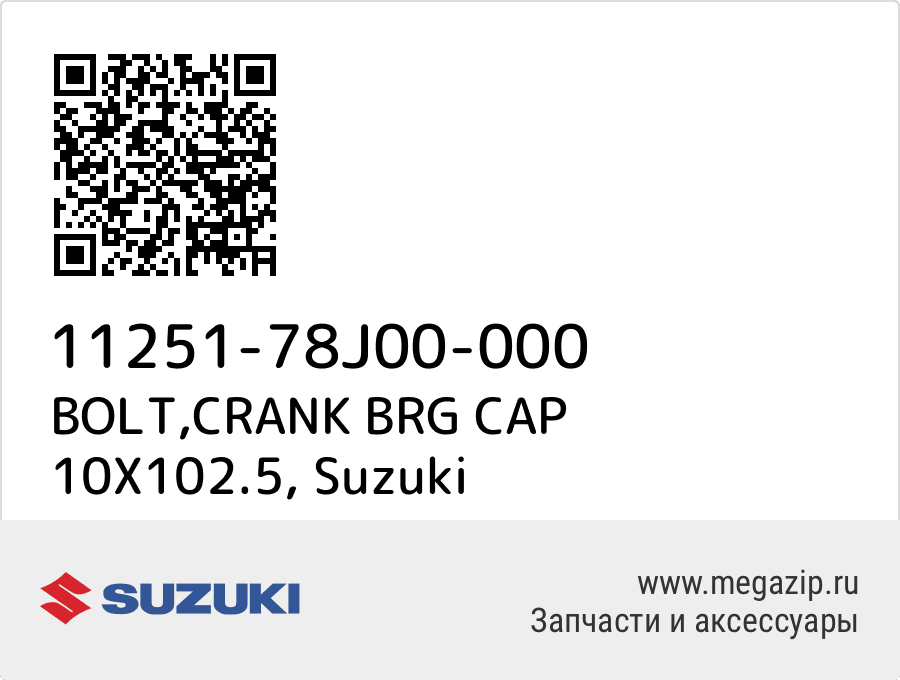 11251-78J00-000
BOLT,CRANK BRG CAP 10X102.5, Suzuki

SUZUKI

www.megazip.ru
Запчасти и аксессуары